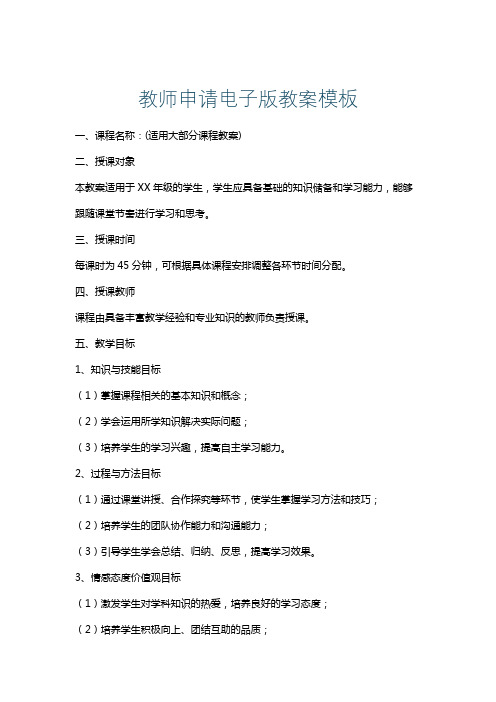 教师申请电子版教案模板

一、课程名称：(适用大部分课程教案)

二、授课对象

本教案适用于XX年级的学生，学生应具备基础的知识储备和学习能力，能够跟随课堂节奏进行学习和思考。

三、授课时间

每课时为45分钟，可根据具体课程安排调整各环节时间分配。

四、授课教师

课程由具备丰富教学经验和专业知识的教师负责授课。

五、教学目标

1、知识与技能目标

（1）掌握课程相关的基本知识和概念；

（2）学会运用所学知识解决实际问题；

（3）培养学生的学习兴趣，提高自主学习能力。

2、过程与方法目标

（1）通过课堂讲授、合作探究等环节，使学生掌握学习方法和技巧；

（2）培养学生的团队协作能力和沟通能力；

（3）引导学生学会总结、归纳、反思，提高学习效果。

3、情感态度价值观目标

（1）激发学生对学科知识的热爱，培养良好的学习态度；

（2）培养学生积极向上、团结互助的品质；